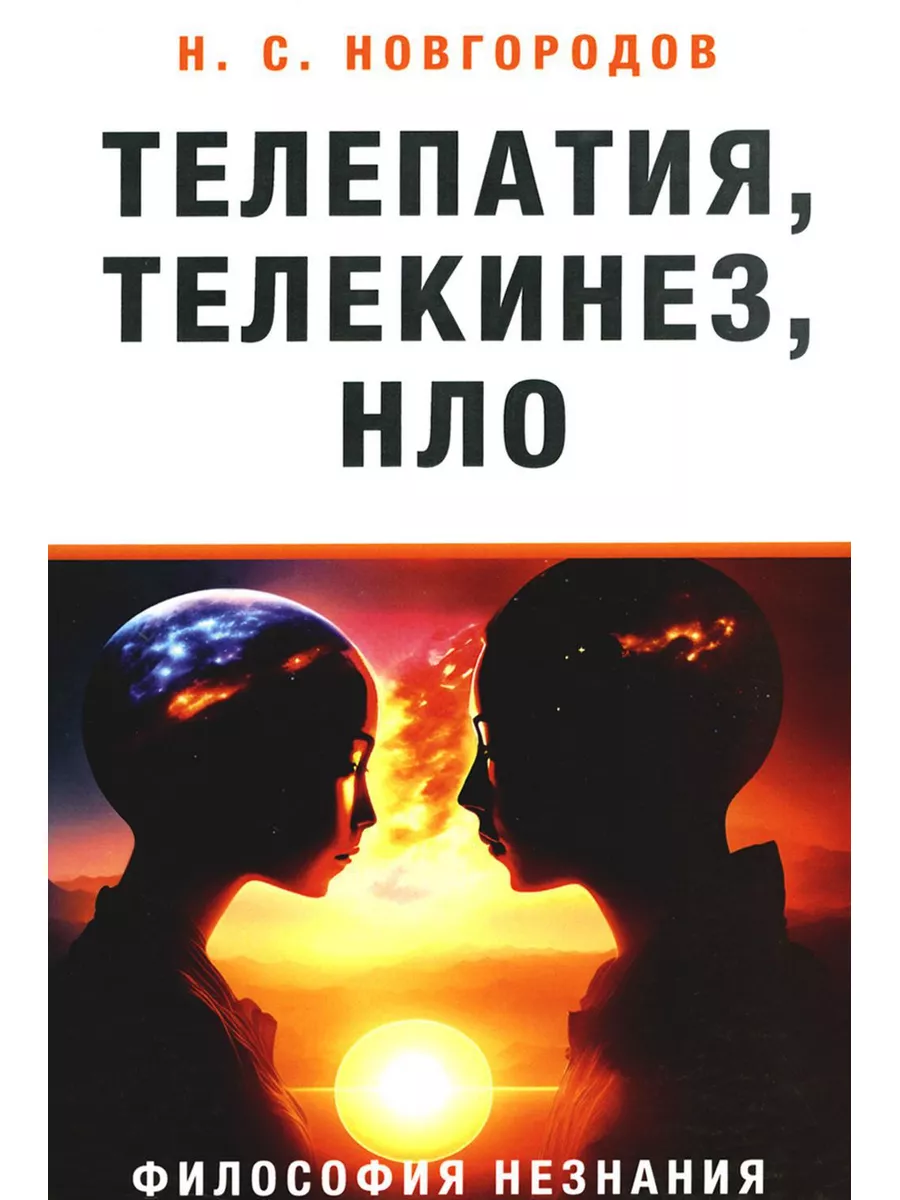 Н. С. НОВГОРОДОВ

ТЕЛЕПАТИЯ, ТЕЛЕКИНЕЗ, НЛО

ФИЛОСОФИЯ НЕЗНАНИЯ